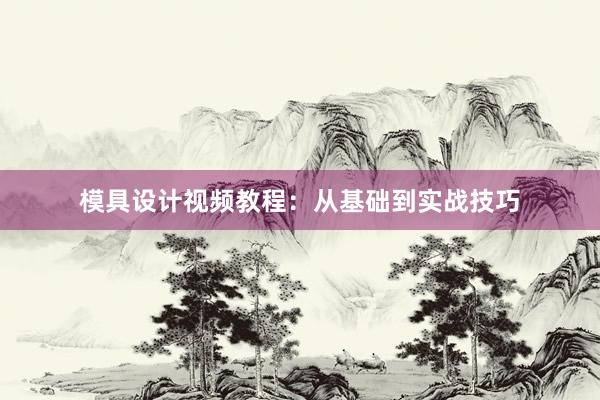 模具设计视频教程：从基础到实战技巧